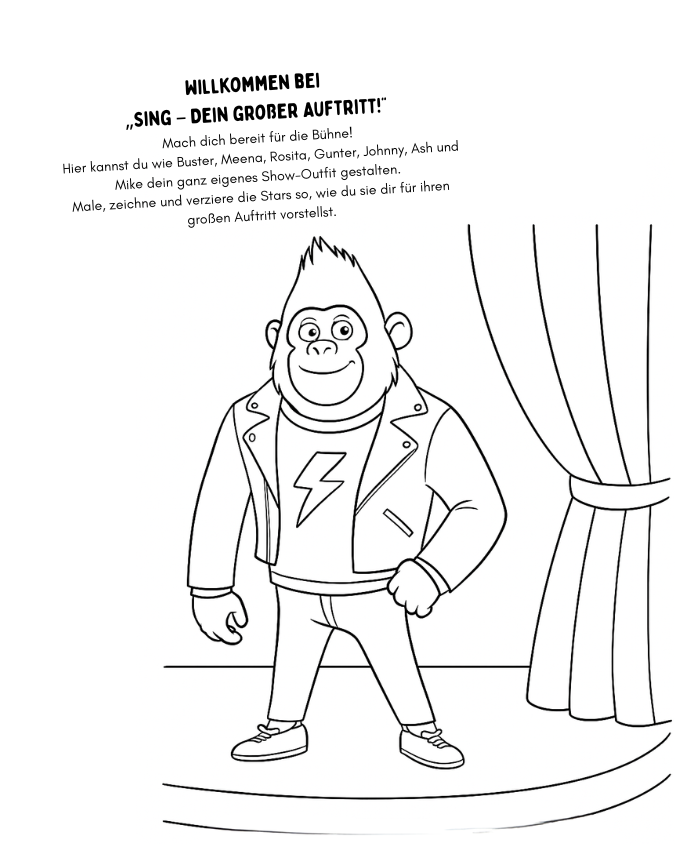 WILLKOMMEN BEI
„SING – DEIN GROßER AUFTRITT!"

Mach dich bereit für die Bühne! Hier kannst du wie Buster, Meena, Rosita, Gunter, Johnny, Ash und Mike dein ganz eigenes Show-Outfit gestalten. Male, zeichne und verziere die Stars so, wie du sie dir für ihren großen Auftritt vorstellst.